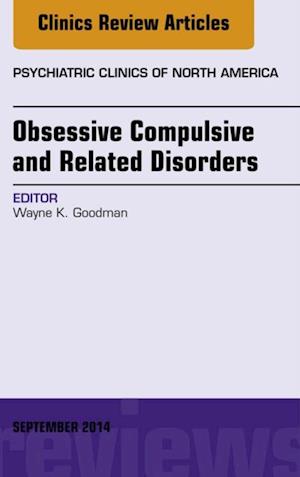 Clinics Review Articles

PSYCHIATRIC CLINICS OF NORTH AMERICA

Obsessive Compulsive and Related Disorders

EDITOR
Wayne K. Goodman

SEPTEMBER 2014

reviews